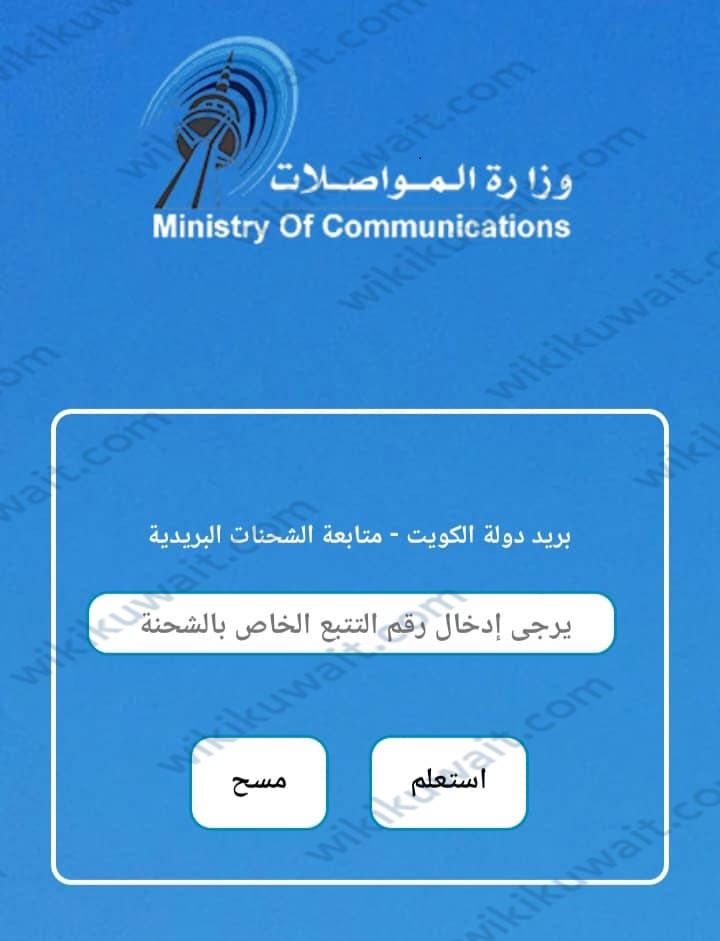 وزارة المواصلات
Ministry Of Communications

بريد دولة الكويت - متابعة الشحنات البريدية

يرجى إدخال رقم التتبع الخاص بالشحنة

استعلم

مسح

wikikuwait.com